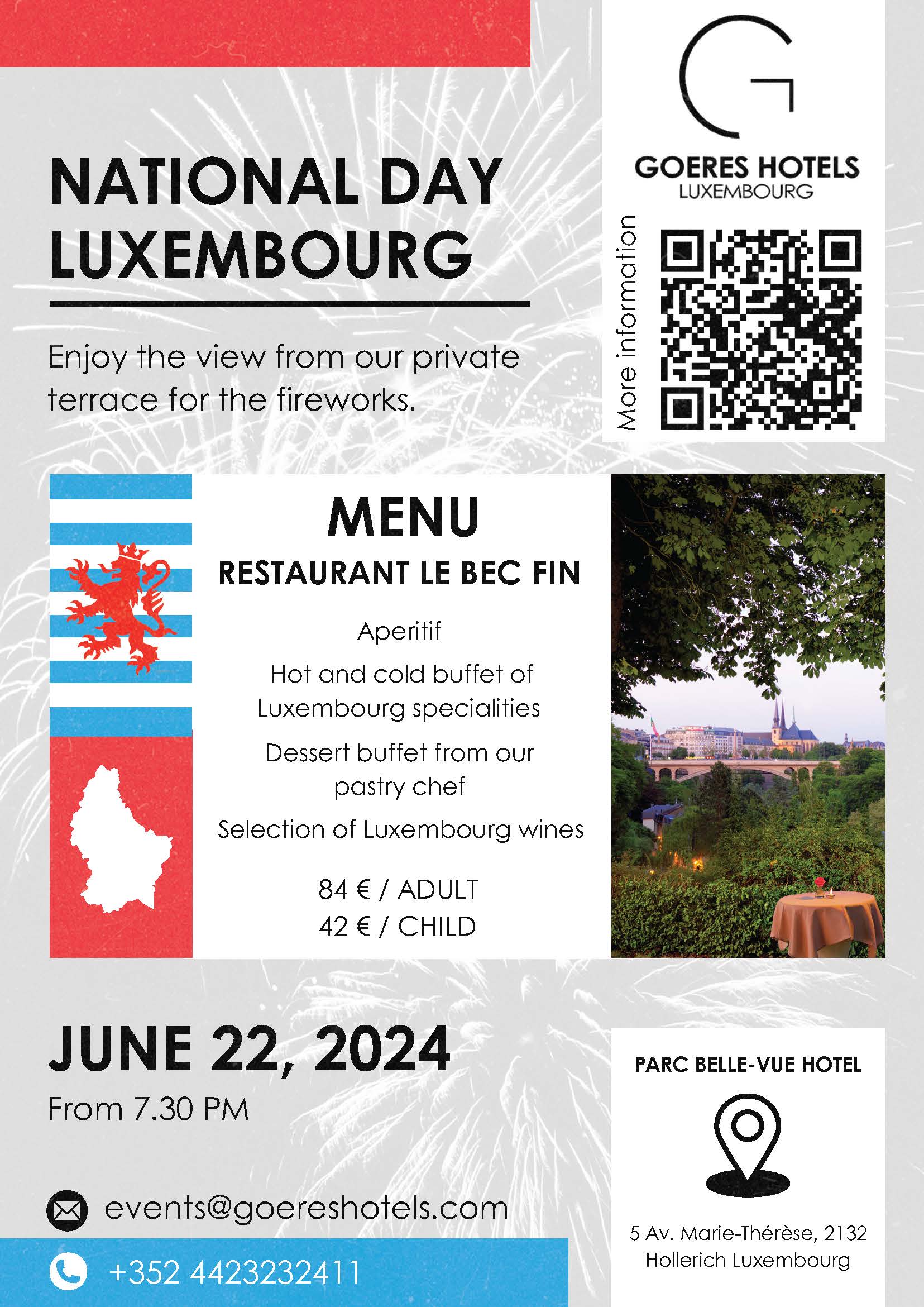 NATIONAL DAY LUXEMBOURG

Enjoy the view from our private terrace for the fireworks.

GOERES HOTELS
LUXEMBOURG

More information

MENU

RESTAURANT LE BEC FIN

Aperitif

Hot and cold buffet of Luxembourg specialities

Dessert buffet from our pastry chef

Selection of Luxembourg wines

84 € / ADULT
42 € / CHILD

JUNE 22, 2024

From 7.30 PM

events@goereshotels.com

+352 4423232411

PARC BELLE-VUE HOTEL

5 Av. Marie-Thérèse, 2132
Hollerich Luxembourg